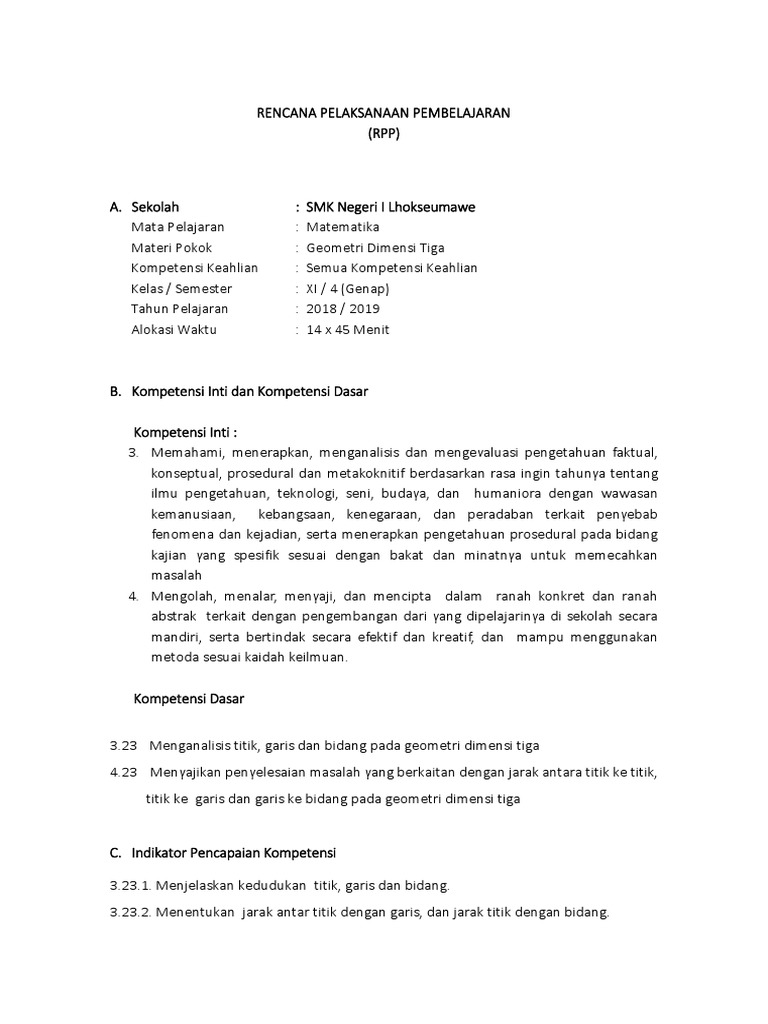 RENCANA PELAKSANAAN PEMBELAJARAN
(RPP)

A. Sekolah : SMK Negeri I Lhokseumawe
Mata Pelajaran : Matematika
Materi Pokok : Geometri Dimensi Tiga
Kompetensi Keahlian : Semua Kompetensi Keahlian
Kelas / Semester : XI / 4 (Genap)
Tahun Pelajaran : 2018 / 2019
Alokasi Waktu : 14 x 45 Menit

B. Kompetensi Inti dan Kompetensi Dasar

Kompetensi Inti :
3. Memahami, menerapkan, menganalisis dan mengevaluasi pengetahuan faktual, konseptual, prosedural dan metakoknitif berdasarkan rasa ingin tahunya tentang ilmu pengetahuan, teknologi, seni, budaya, dan humaniora dengan wawasan kemanusiaan, kebangsaan, kenegaraan, dan peradaban terkait penyebab fenomena dan kejadian, serta menerapkan pengetahuan prosedural pada bidang kajian yang spesifik sesuai dengan bakat dan minatnya untuk memecahkan masalah
4. Mengolah, menalar, menyaji, dan mencipta dalam ranah konkret dan ranah abstrak terkait dengan pengembangan dari yang dipelajarinya di sekolah secara mandiri, serta bertindak secara efektif dan kreatif, dan mampu menggunakan metoda sesuai kaidah keilmuan.

Kompetensi Dasar

3.23 Menganalisis titik, garis dan bidang pada geometri dimensi tiga
4.23 Menyajikan penyelesaian masalah yang berkaitan dengan jarak antara titik ke titik, titik ke garis dan garis ke bidang pada geometri dimensi tiga

C. Indikator Pencapaian Kompetensi

3.23.1. Menjelaskan kedudukan titik, garis dan bidang.
3.23.2. Menentukan jarak antar titik dengan garis, dan jarak titik dengan bidang.